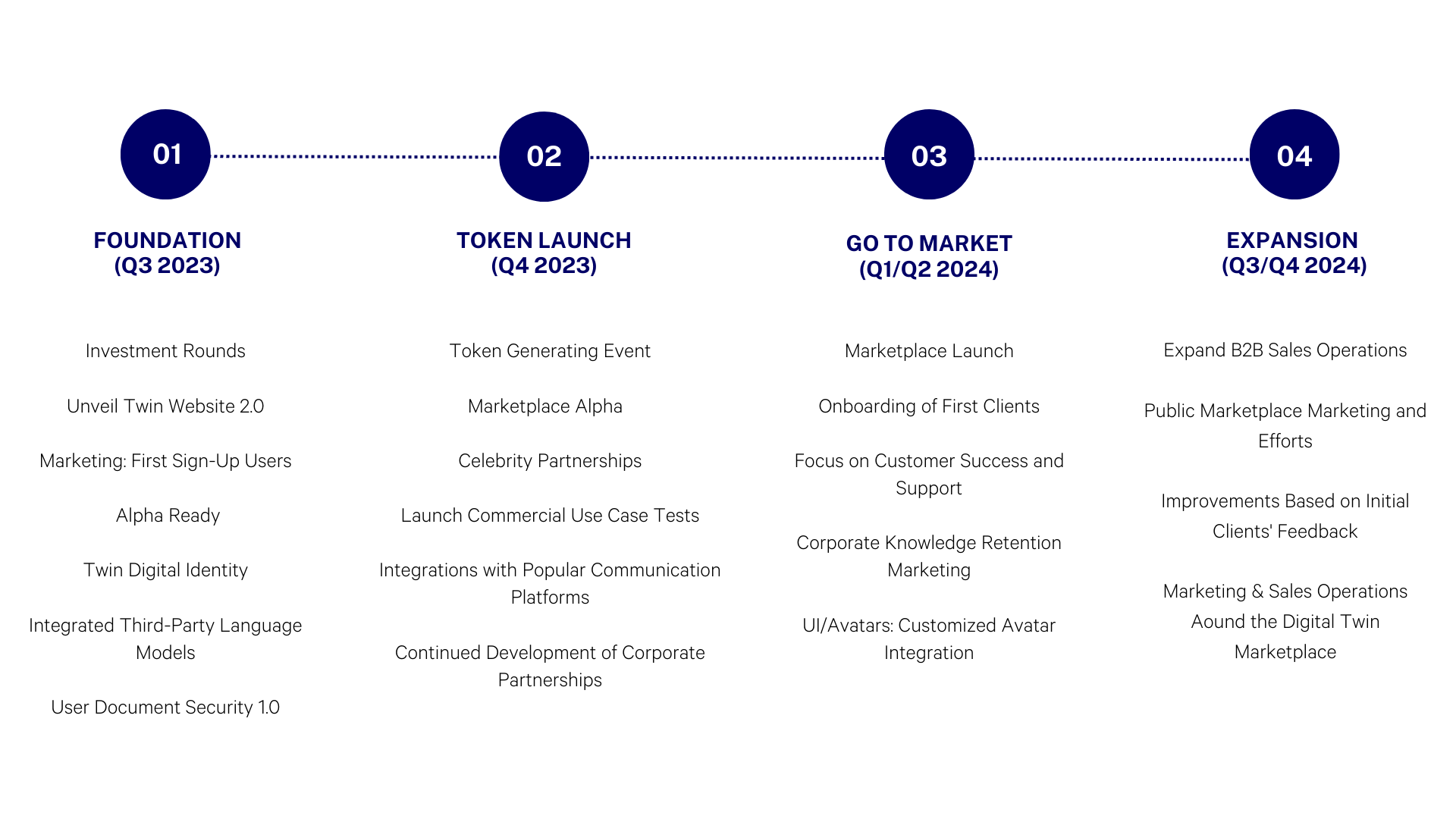 01

FOUNDATION
(Q3 2023)

Investment Rounds

Unveil Twin Website 2.0

Marketing: First Sign-Up Users

Alpha Ready

Twin Digital Identity

Integrated Third-Party Language Models

User Document Security 1.0

02

TOKEN LAUNCH
(Q4 2023)

Token Generating Event

Marketplace Alpha

Celebrity Partnerships

Launch Commercial Use Case Tests

Integrations with Popular Communication Platforms

Continued Development of Corporate Partnerships

03

GO TO MARKET
(Q1/Q2 2024)

Marketplace Launch

Onboarding of First Clients

Focus on Customer Success and Support

Corporate Knowledge Retention Marketing

UI/Avatars: Customized Avatar Integration

04

EXPANSION
(Q3/Q4 2024)

Expand B2B Sales Operations

Public Marketplace Marketing and Efforts

Improvements Based on Initial Clients' Feedback

Marketing & Sales Operations Aound the Digital Twin Marketplace